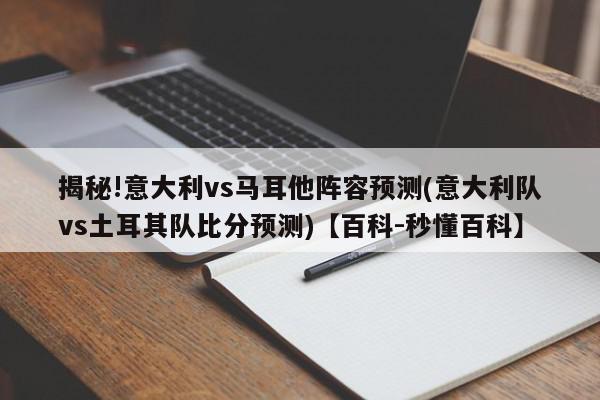 揭秘!意大利vs马耳他阵容预测(意大利队vs土耳其队比分预测)【百科-秒懂百科】